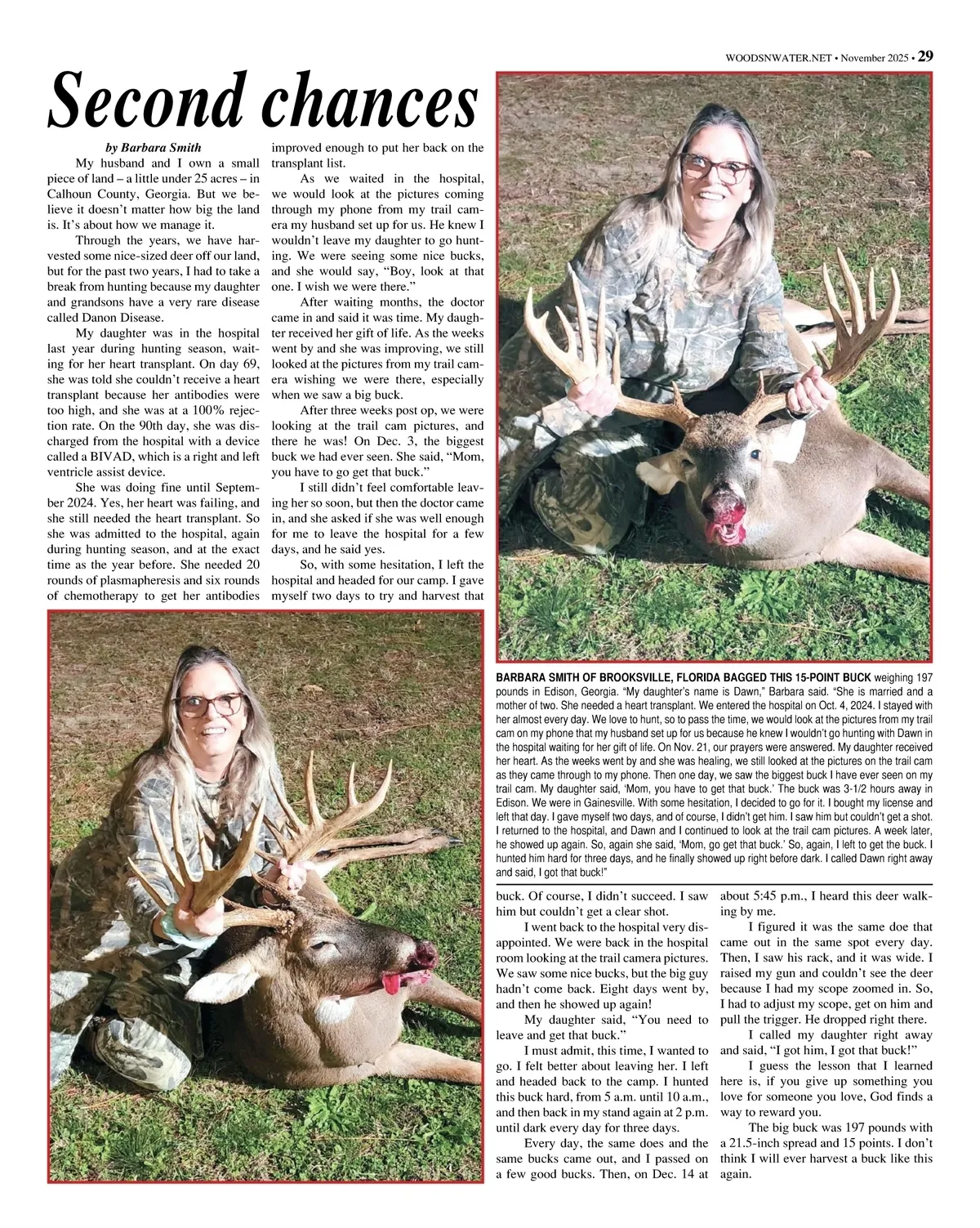 WOODSNWATER.NET • November 2025 • 29

Second chances

by Barbara Smith

My husband and I own a small piece of land – a little under 25 acres – in Calhoun County, Georgia. But we believe it doesn't matter how big the land is. It's about how we manage it.

Through the years, we have harvested some nice-sized deer off our land, but for the past two years, I had to take a break from hunting because my daughter and grandsons have a very rare disease called Danon Disease.

My daughter was in the hospital last year during hunting season, waiting for her heart transplant. On day 69, she was told she couldn't receive a heart transplant because her antibodies were too high, and she was at a 100% rejection rate. On the 90th day, she was discharged from the hospital with a device called a BIVAD, which is a right and left ventricle assist device.

She was doing fine until September 2024. Yes, her heart was failing, and she still needed the heart transplant. So she was admitted to the hospital, again during hunting season, and at the exact time as the year before. She needed 20 rounds of plasmapheresis and six rounds of chemotherapy to get her antibodies improved enough to put her back on the transplant list.

As we waited in the hospital, we would look at the pictures coming through my phone from my trail camera my husband set up for us. He knew I wouldn't leave my daughter to go hunting. We were seeing some nice bucks, and she would say, "Boy, look at that one. I wish we were there."

After waiting months, the doctor came in and said it was time. My daughter received her gift of life. As the weeks went by and she was improving, we still looked at the pictures from my trail camera wishing we were there, especially when we saw a big buck.

After three weeks post op, we were looking at the trail cam pictures, and there he was! On Dec. 3, the biggest buck we had ever seen. She said, "Mom, you have to go get that buck."

I still didn't feel comfortable leaving her so soon, but then the doctor came in, and she asked if she was well enough for me to leave the hospital for a few days, and he said yes.

So, with some hesitation, I left the hospital and headed for our camp. I gave myself two days to try and harvest that buck. Of course, I didn't succeed. I saw him but couldn't get a clear shot.

I went back to the hospital very disappointed. We were back in the hospital room looking at the trail camera pictures. We saw some nice bucks, but the big guy hadn't come back. Eight days went by, and then he showed up again!

My daughter said, "You need to leave and get that buck."

I must admit, this time, I wanted to go. I felt better about leaving her. I left and headed back to the camp. I hunted this buck hard, from 5 a.m. until 10 a.m., and then back in my stand again at 2 p.m. until dark every day for three days.

Every day, the same does and the same bucks came out, and I passed on a few good bucks. Then, on Dec. 14 at about 5:45 p.m., I heard this deer walking by me.

I figured it was the same doe that came out in the same spot every day. Then, I saw his rack, and it was wide. I raised my gun and couldn't see the deer because I had my scope zoomed in. So, I had to adjust my scope, get on him and pull the trigger. He dropped right there.

I called my daughter right away and said, "I got him, I got that buck!"

I guess the lesson that I learned here is, if you give up something you love for someone you love, God finds a way to reward you.

The big buck was 197 pounds with a 21.5-inch spread and 15 points. I don't think I will ever harvest a buck like this again.

BARBARA SMITH OF BROOKSVILLE, FLORIDA BAGGED THIS 15-POINT BUCK weighing 197 pounds in Edison, Georgia. "My daughter's name is Dawn," Barbara said. "She is married and a mother of two. She needed a heart transplant. We entered the hospital on Oct. 4, 2024. I stayed with her almost every day. We love to hunt, so to pass the time, we would look at the pictures from my trail cam on my phone that my husband set up for us because he knew I wouldn't go hunting with Dawn in the hospital waiting for her gift of life. On Nov. 21, our prayers were answered. My daughter received her heart. As the weeks went by and she was healing, we still looked at the pictures on the trail cam as they came through to my phone. Then one day, we saw the biggest buck I have ever seen on my trail cam. My daughter said, 'Mom, you have to get that buck.' The buck was 3-1/2 hours away in Edison. We were in Gainesville. With some hesitation, I decided to go for it. I bought my license and left that day. I gave myself two days, and of course, I didn't get him. I saw him but couldn't get a shot. I returned to the hospital, and Dawn and I continued to look at the trail cam pictures. A week later, he showed up again. So, again she said, 'Mom, go get that buck.' So, again, I left to get the buck. I hunted him hard for three days, and he finally showed up right before dark. I called Dawn right away and said, I got that buck!"